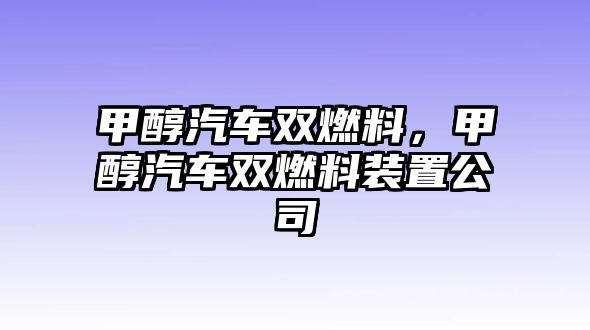 甲醇汽车双燃料，甲醇汽车双燃料装置公司